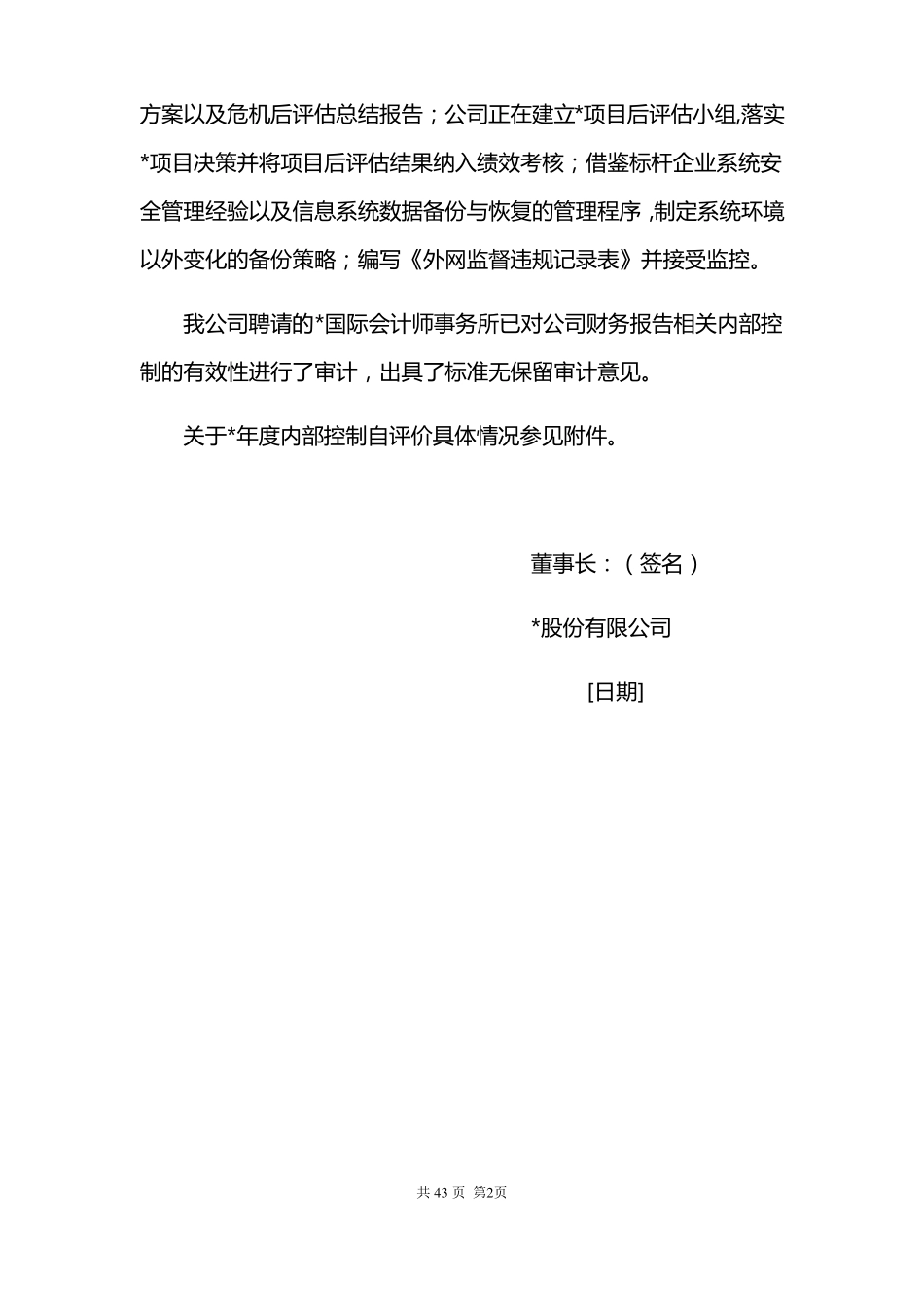 方案以及危机后评估总结报告；公司正在建立*项目后评估小组,落实*项目决策并将项目后评估结果纳入绩效考核；借鉴标杆企业系统安全管理经验以及信息系统数据备份与恢复的管理程序，制定系统环境以外变化的备份策略；编写《外网监督违规记录表》并接受监控。

我公司聘请的*国际会计师事务所已对公司财务报告相关内部控制的有效性进行了审计，出具了标准无保留审计意见。

关于*年度内部控制自评价具体情况参见附件。

董事长：（签名）

*股份有限公司

[日期]

共 43 页 第2页